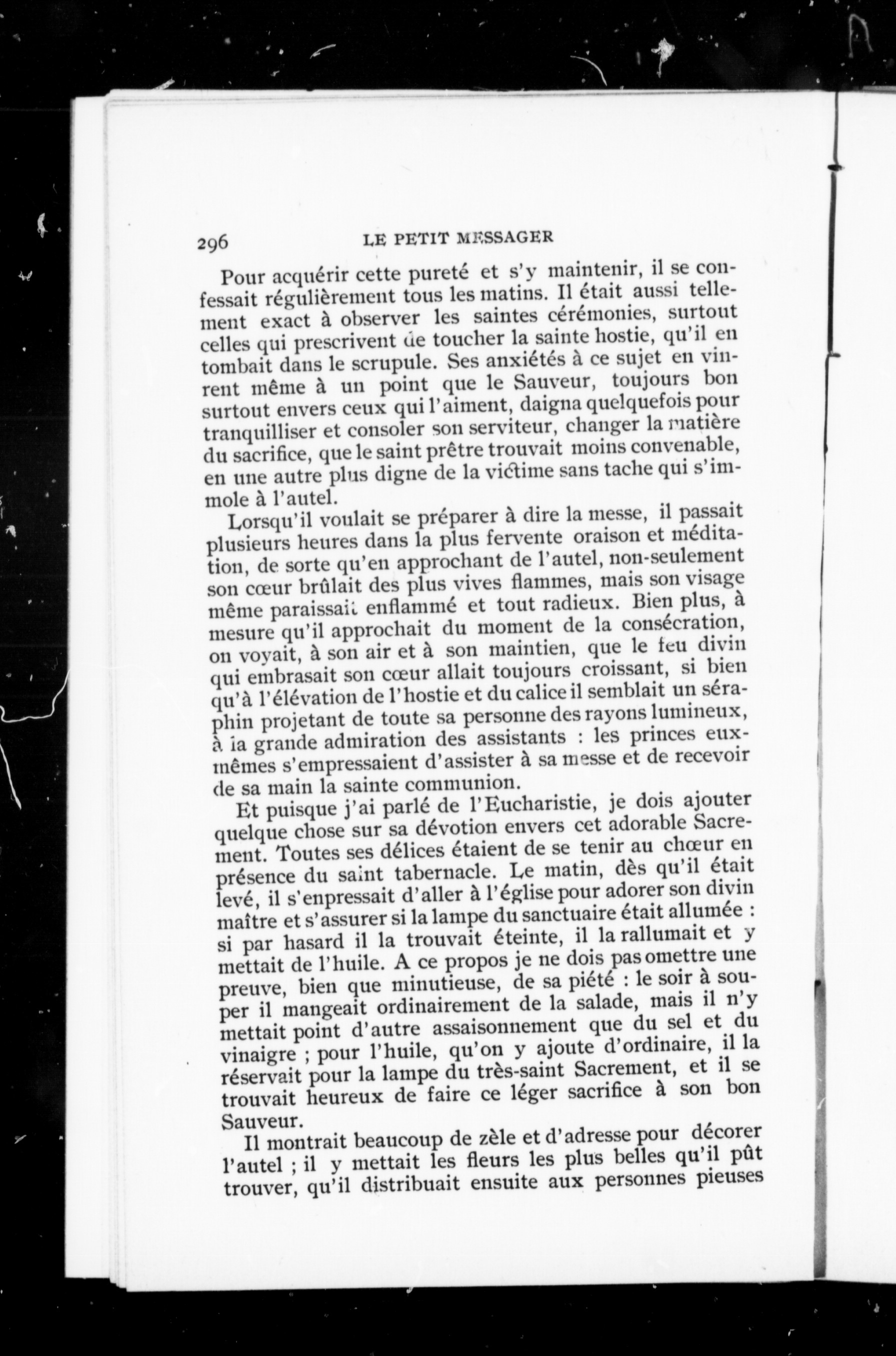 296 LE PETIT MESSAGER

Pour acquérir cette pureté et s'y maintenir, il se confessait régulièrement tous les matins. Il était aussi tellement exact à observer les saintes cérémonies, surtout celles qui prescrivent de toucher la sainte hostie, qu'il en tombait dans le scrupule. Ses anxiétés à ce sujet en vinrent même à un point que le Sauveur, toujours bon surtout envers ceux qui l'aiment, daigna quelquefois pour tranquilliser et consoler son serviteur, changer la matière du sacrifice, que le saint prêtre trouvait moins convenable, en une autre plus digne de la victime sans tache qui s'immole à l'autel.

Lorsqu'il voulait se préparer à dire la messe, il passait plusieurs heures dans la plus fervente oraison et méditation, de sorte qu'en approchant de l'autel, non-seulement son cœur brûlait des plus vives flammes, mais son visage même paraissait enflammé et tout radieux. Bien plus, à mesure qu'il approchait du moment de la consécration, on voyait, à son air et à son maintien, que le feu divin qui embrasait son cœur allait toujours croissant, si bien qu'à l'élévation de l'hostie et du calice il semblait un séraphin projetant de toute sa personne des rayons lumineux, à la grande admiration des assistants : les princes eux-mêmes s'empressaient d'assister à sa messe et de recevoir de sa main la sainte communion.

Et puisque j'ai parlé de l'Eucharistie, je dois ajouter quelque chose sur sa dévotion envers cet adorable Sacrement. Toutes ses délices étaient de se tenir au chœur en présence du saint tabernacle. Le matin, dès qu'il était levé, il s'enpressait d'aller à l'église pour adorer son divin maître et s'assurer si la lampe du sanctuaire était allumée : si par hasard il la trouvait éteinte, il la rallumait et y mettait de l'huile. A ce propos je ne dois pas omettre une preuve, bien que minutieuse, de sa piété : le soir à souper il mangeait ordinairement de la salade, mais il n'y mettait point d'autre assaisonnement que du sel et du vinaigre ; pour l'huile, qu'on y ajoute d'ordinaire, il la réservait pour la lampe du très-saint Sacrement, et il se trouvait heureux de faire ce léger sacrifice à son bon Sauveur.

Il montrait beaucoup de zèle et d'adresse pour décorer l'autel ; il y mettait les fleurs les plus belles qu'il pût trouver, qu'il distribuait ensuite aux personnes pieuses